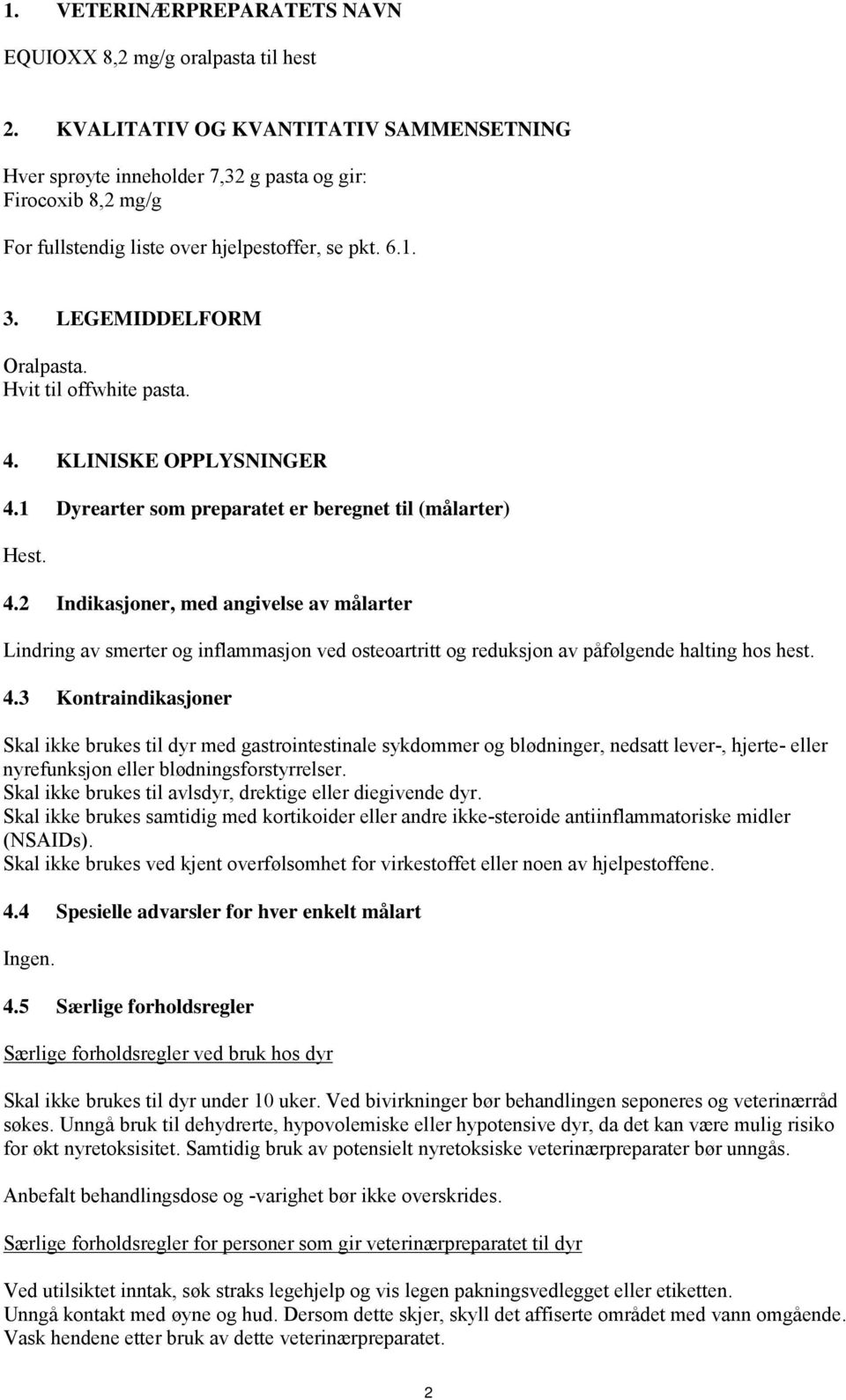 1. VETERINÆRPREPARATETS NAVN

EQUIOXX 8,2 mg/g oralpasta til hest

2. KVALITATIV OG KVANTITATIV SAMMENSETNING

Hver sprøyte inneholder 7,32 g pasta og gir:
Firocoxib 8,2 mg/g

For fullstendig liste over hjelpestoffer, se pkt. 6.1.

3. LEGEMIDDELFORM

Oralpasta.
Hvit til offwhite pasta.

4. KLINISKE OPPLYSNINGER

4.1 Dyrearter som preparatet er beregnet til (målarter)

Hest.

4.2 Indikasjoner, med angivelse av målarter

Lindring av smerter og inflammasjon ved osteoartritt og reduksjon av påfølgende halting hos hest.

4.3 Kontraindikasjoner

Skal ikke brukes til dyr med gastrointestinale sykdommer og blødninger, nedsatt lever-, hjerte- eller nyrefunksjon eller blødningsforstyrrelser.
Skal ikke brukes til avlsdyr, drektige eller diegivende dyr.
Skal ikke brukes samtidig med kortikoider eller andre ikke-steroide antiinflammatoriske midler (NSAIDs).
Skal ikke brukes ved kjent overfølsomhet for virkestoffet eller noen av hjelpestoffene.

4.4 Spesielle advarsler for hver enkelt målart

Ingen.

4.5 Særlige forholdsregler

Særlige forholdsregler ved bruk hos dyr

Skal ikke brukes til dyr under 10 uker. Ved bivirkninger bør behandlingen seponeres og veterinærråd søkes. Unngå bruk til dehydrerte, hypovolemiske eller hypotensive dyr, da det kan være mulig risiko for økt nyretoksisitet. Samtidig bruk av potensielt nyretoksiske veterinærpreparater bør unngås.

Anbefalt behandlingsdose og -varighet bør ikke overskrides.

Særlige forholdsregler for personer som gir veterinærpreparatet til dyr

Ved utilsiktet inntak, søk straks legehjelp og vis legen pakningsvedlegget eller etiketten.
Unngå kontakt med øyne og hud. Dersom dette skjer, skyll det affiserte området med vann omgående.
Vask hendene etter bruk av dette veterinærpreparatet.

2